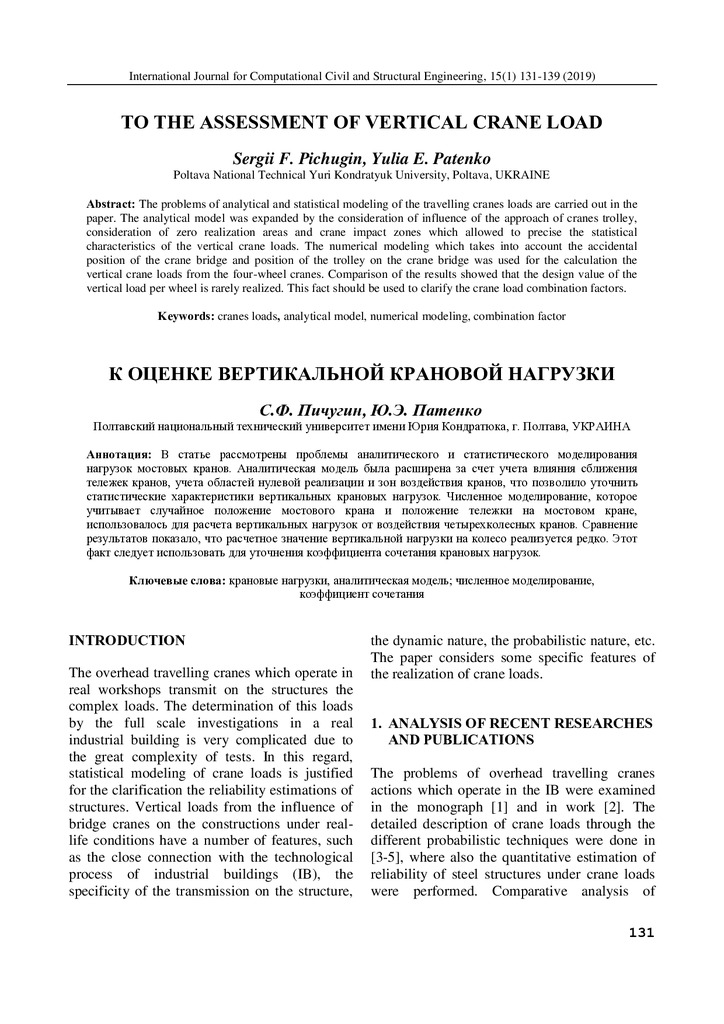 International Journal for Computational Civil and Structural Engineering, 15(1) 131-139 (2019)

TO THE ASSESSMENT OF VERTICAL CRANE LOAD

Sergii F. Pichugin, Yulia E. Patenko
Poltava National Technical Yuri Kondratyuk University, Poltava, UKRAINE

Abstract: The problems of analytical and statistical modeling of the travelling cranes loads are carried out in the paper. The analytical model was expanded by the consideration of influence of the approach of cranes trolley, consideration of zero realization areas and crane impact zones which allowed to precise the statistical characteristics of the vertical crane loads. The numerical modeling which takes into account the accidental position of the crane bridge and position of the trolley on the crane bridge was used for the calculation the vertical crane loads from the four-wheel cranes. Comparison of the results showed that the design value of the vertical load per wheel is rarely realized. This fact should be used to clarify the crane load combination factors.

Keywords: cranes loads, analytical model, numerical modeling, combination factor

К ОЦЕНКЕ ВЕРТИКАЛЬНОЙ КРАНОВОЙ НАГРУЗКИ

С.Ф. Пичугин, Ю.Э. Патенко
Полтавский национальный технический университет имени Юрия Кондратюка, г. Полтава, УКРАИНА

Аннотация: В статье рассмотрены проблемы аналитического и статистического моделирования нагрузок мостовых кранов. Аналитическая модель была расширена за счет учета влияния сближения тележек кранов, учета областей нулевой реализации и зон воздействия кранов, что позволило уточнить статистические характеристики вертикальных крановых нагрузок. Численное моделирование, которое учитывает случайное положение мостового крана и положение тележки на мостовом кране, использовалось для расчета вертикальных нагрузок от воздействия четырехколесных кранов. Сравнение результатов показало, что расчетное значение вертикальной нагрузки на колесо реализуется редко. Этот факт следует использовать для уточнения коэффициента сочетания крановых нагрузок.

Ключевые слова: крановые нагрузки, аналитическая модель; численное моделирование, коэффициент сочетания

INTRODUCTION

The overhead travelling cranes which operate in real workshops transmit on the structures the complex loads. The determination of this loads by the full scale investigations in a real industrial building is very complicated due to the great complexity of tests. In this regard, statistical modeling of crane loads is justified for the clarification the reliability estimations of structures. Vertical loads from the influence of bridge cranes on the constructions under real-life conditions have a number of features, such as the close connection with the technological process of industrial buildings (IB), the specificity of the transmission on the structure, the dynamic nature, the probabilistic nature, etc. The paper considers some specific features of the realization of crane loads.

1. ANALYSIS OF RECENT RESEARCHES AND PUBLICATIONS

The problems of overhead travelling cranes actions which operate in the IB were examined in the monograph [1] and in work [2]. The detailed description of crane loads through the different probabilistic techniques were done in [3-5], where also the quantitative estimation of reliability of steel structures under crane loads were performed. Comparative analysis of

131